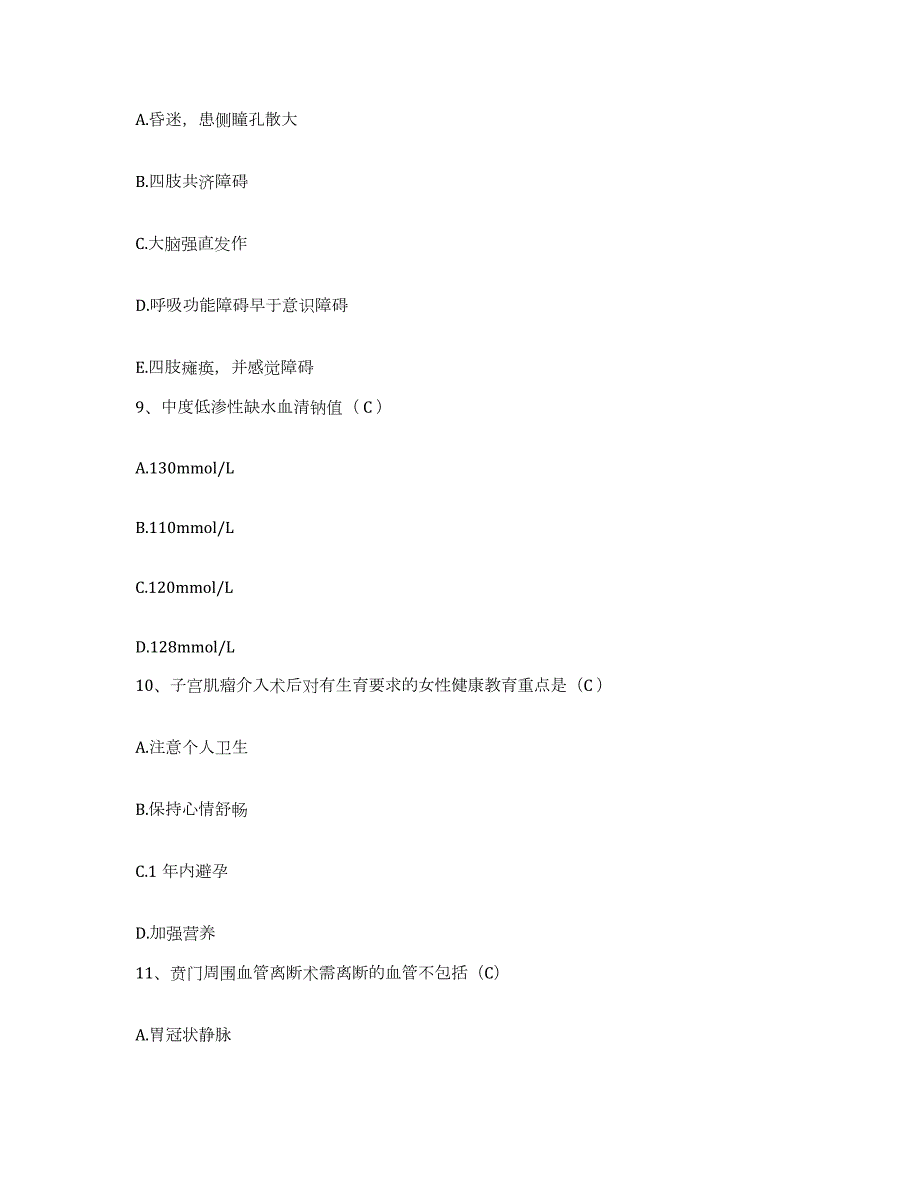 A.昏迷，患侧瞳孔散大

B.四肢共济障碍

C.大脑强直发作

D.呼吸功能障碍早于意识障碍

E.四肢瘫痪，并感觉障碍

9、中度低渗性缺水血清钠值（C）

A.130mmol/L

B.110mmol/L

C.120mmol/L

D.128mmol/L

10、子宫肌瘤介入术后对有生育要求的女性健康教育重点是（C）

A.注意个人卫生

B.保持心情舒畅

C.1 年内避孕

D.加强营养

11、贲门周围血管离断术需离断的血管不包括（C）

A.胃冠状静脉